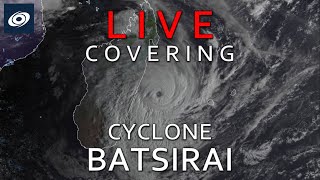 LIVE
COVERING

CYCLONE
BATSIRAI